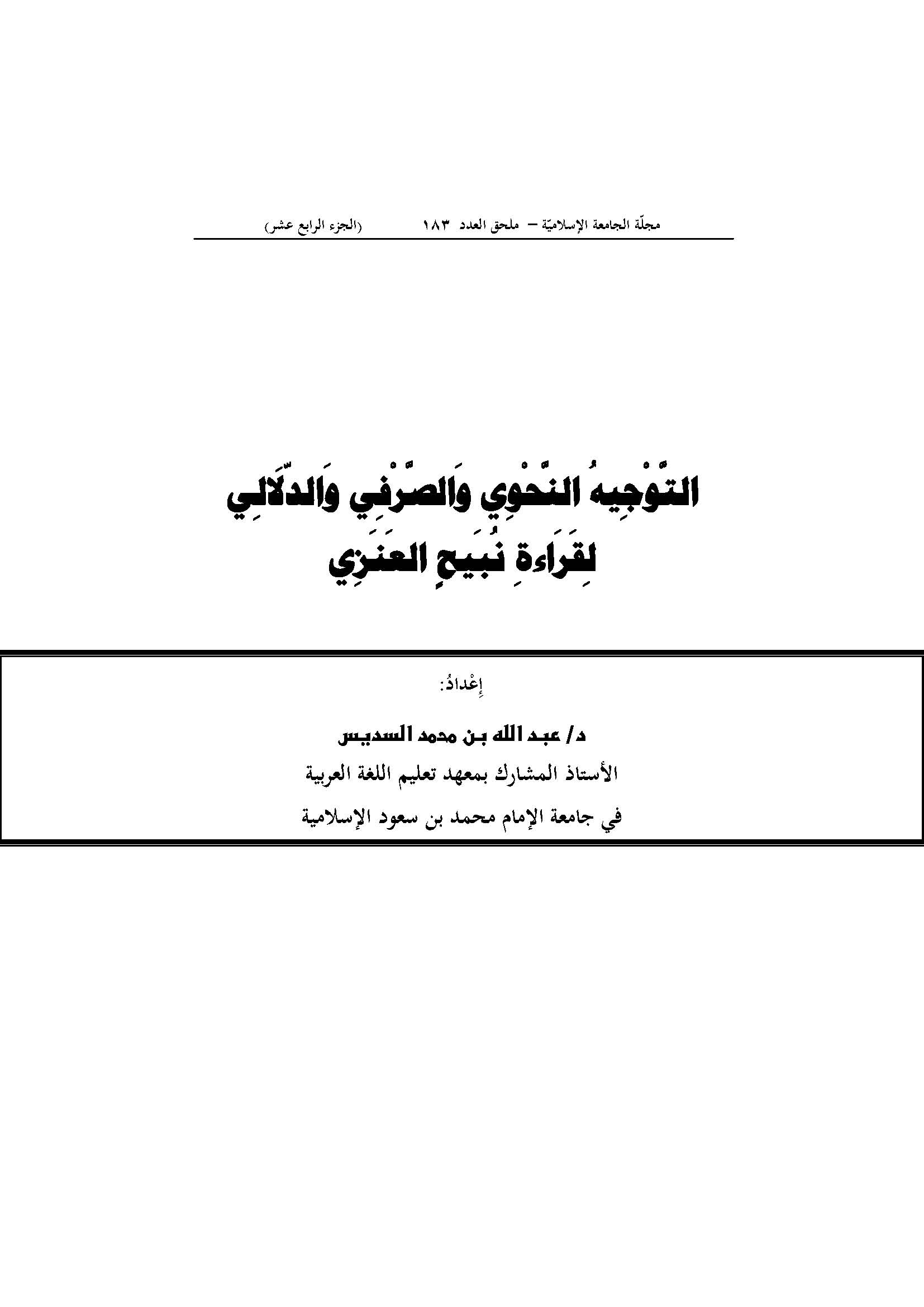 مجلّة الجامعة الإسلاميّة – ملحق العدد ١٨٣ (الجزء الرابع عشر)

التَّوْجِيهُ النَّحْوِي وَالصَّرْفِي وَالدَّلَالِي
لِقَرَاءةِ نُبَيحِ العَنَزِي

إِعْدادُ:

د/ عبد الله بن محمد السديس
الأستاذ المشارك بمعهد تعليم اللغة العربية
في جامعة الإمام محمد بن سعود الإسلامية